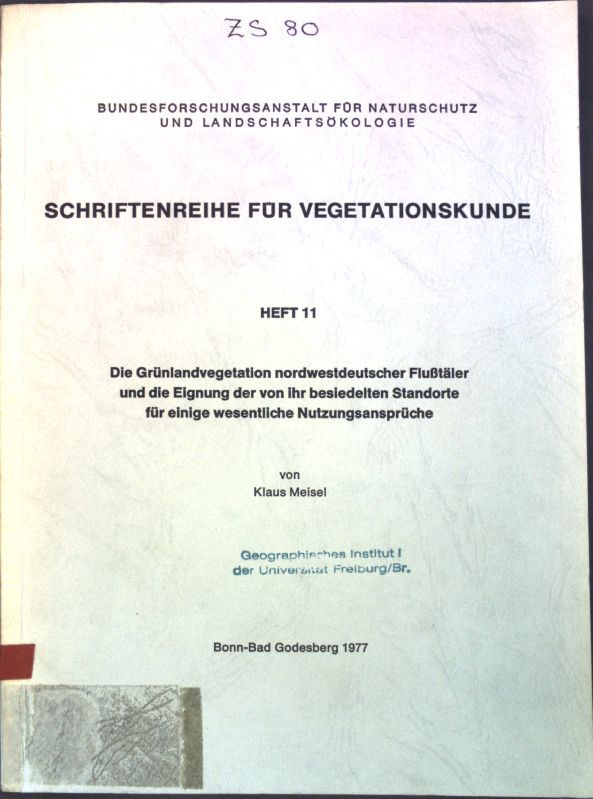 ZS 80

BUNDESFORSCHUNGSANSTALT FÜR NATURSCHUTZ UND LANDSCHAFTSÖKOLOGIE

SCHRIFTENREIHE FÜR VEGETATIONSKUNDE

HEFT 11

Die Grünlandvegetation nordwestdeutscher Flußtäler und die Eignung der von ihr besiedelten Standorte für einige wesentliche Nutzungsansprüche

von
Klaus Meisel

Geographisches Institut I
der Universität Freiburg/Br.

Bonn-Bad Godesberg 1977